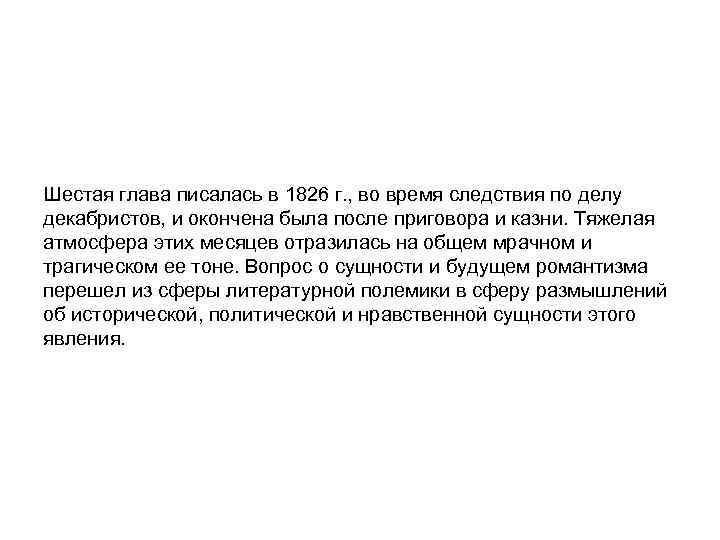 Шестая глава писалась в 1826 г., во время следствия по делу декабристов, и окончена была после приговора и казни. Тяжелая атмосфера этих месяцев отразилась на общем мрачном и трагическом ее тоне. Вопрос о сущности и будущем романтизма перешел из сферы литературной полемики в сферу размышлений об исторической, политической и нравственной сущности этого явления.